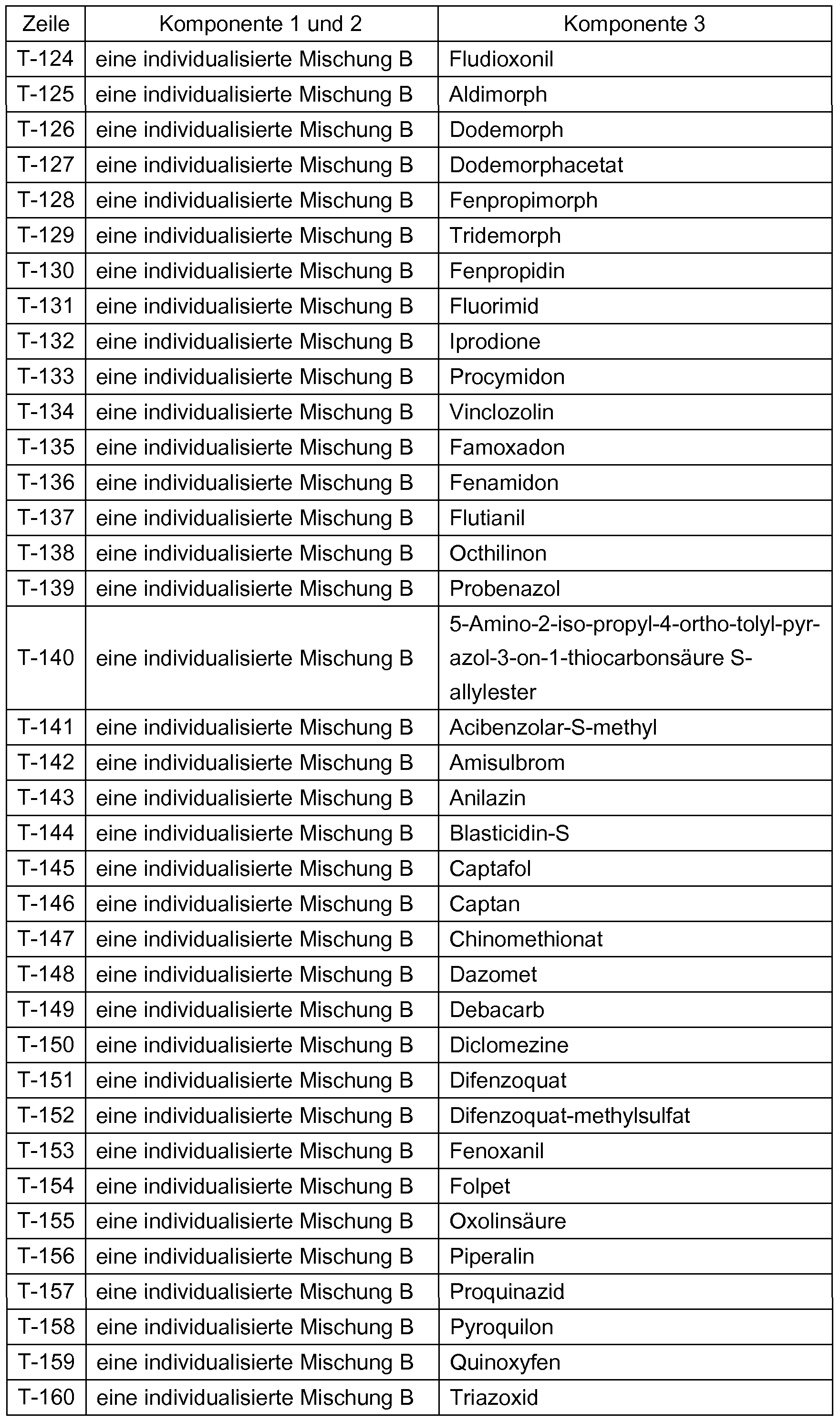 | Zeile | Komponente 1 und 2 | Komponente 3 |
|---|---|---|
| T-124 | eine individualisierte Mischung B | Fludioxonil |
| T-125 | eine individualisierte Mischung B | Aldimorph |
| T-126 | eine individualisierte Mischung B | Dodemorph |
| T-127 | eine individualisierte Mischung B | Dodemorphacetat |
| T-128 | eine individualisierte Mischung B | Fenpropimorph |
| T-129 | eine individualisierte Mischung B | Tridemorph |
| T-130 | eine individualisierte Mischung B | Fenpropidin |
| T-131 | eine individualisierte Mischung B | Fluorimid |
| T-132 | eine individualisierte Mischung B | Iprodione |
| T-133 | eine individualisierte Mischung B | Procymidon |
| T-134 | eine individualisierte Mischung B | Vinclozolin |
| T-135 | eine individualisierte Mischung B | Famoxadon |
| T-136 | eine individualisierte Mischung B | Fenamidon |
| T-137 | eine individualisierte Mischung B | Flutianil |
| T-138 | eine individualisierte Mischung B | Octhilinon |
| T-139 | eine individualisierte Mischung B | Probenazol |
| T-140 | eine individualisierte Mischung B | 5-Amino-2-iso-propyl-4-ortho-tolyl-pyrazol-3-on-1-thiocarbonsäure S-allylester |
| T-141 | eine individualisierte Mischung B | Acibenzolar-S-methyl |
| T-142 | eine individualisierte Mischung B | Amisulbrom |
| T-143 | eine individualisierte Mischung B | Anilazin |
| T-144 | eine individualisierte Mischung B | Blasticidin-S |
| T-145 | eine individualisierte Mischung B | Captafol |
| T-146 | eine individualisierte Mischung B | Captan |
| T-147 | eine individualisierte Mischung B | Chinomethionat |
| T-148 | eine individualisierte Mischung B | Dazomet |
| T-149 | eine individualisierte Mischung B | Debacarb |
| T-150 | eine individualisierte Mischung B | Diclomezine |
| T-151 | eine individualisierte Mischung B | Difenzoquat |
| T-152 | eine individualisierte Mischung B | Difenzoquat-methylsulfat |
| T-153 | eine individualisierte Mischung B | Fenoxanil |
| T-154 | eine individualisierte Mischung B | Folpet |
| T-155 | eine individualisierte Mischung B | Oxolinsäure |
| T-156 | eine individualisierte Mischung B | Piperalin |
| T-157 | eine individualisierte Mischung B | Proquinazid |
| T-158 | eine individualisierte Mischung B | Pyroquilon |
| T-159 | eine individualisierte Mischung B | Quinoxyfen |
| T-160 | eine individualisierte Mischung B | Triazoxid |